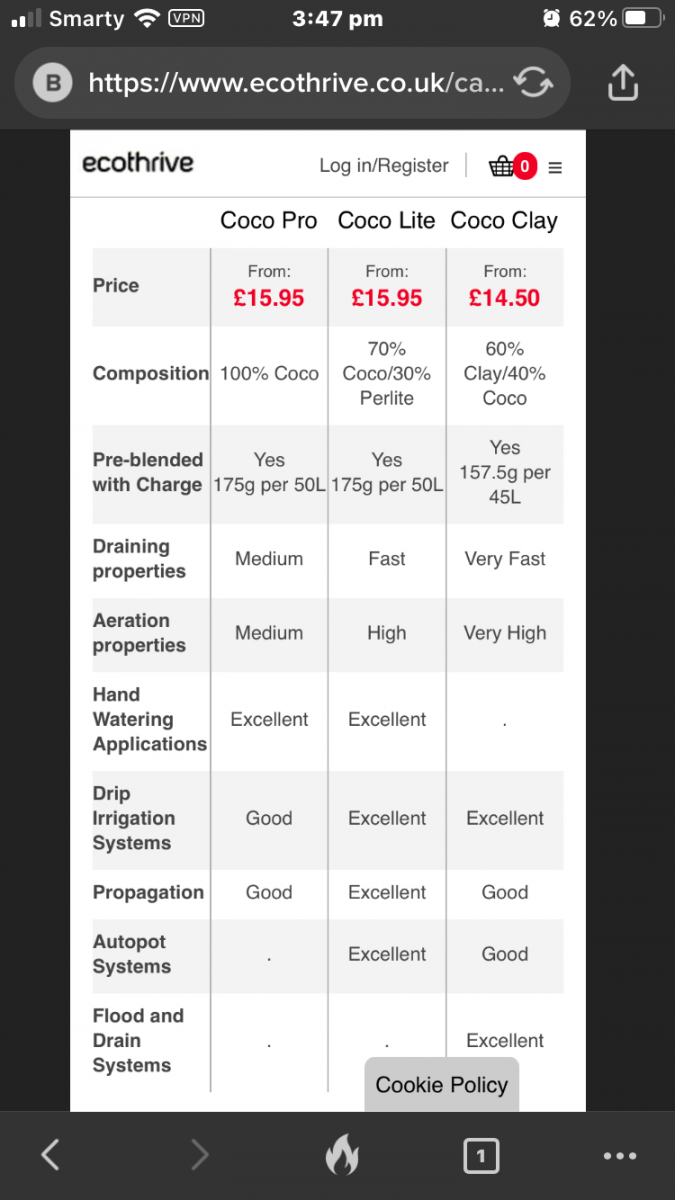 Smarty VPN 3:47 pm 62%

B https://www.ecothrive.co.uk/ca...

ecothrive Log in/Register 0

| | Coco Pro | Coco Lite | Coco Clay |
|---|---|---|---|
| Price | From: £15.95 | From: £15.95 | From: £14.50 |
| Composition | 100% Coco | 70% Coco/30% Perlite | 60% Clay/40% Coco |
| Pre-blended with Charge | Yes 175g per 50L | Yes 175g per 50L | Yes 157.5g per 45L |
| Draining properties | Medium | Fast | Very Fast |
| Aeration properties | Medium | High | Very High |
| Hand Watering Applications | Excellent | Excellent | . |
| Drip Irrigation Systems | Good | Excellent | Excellent |
| Propagation | Good | Excellent | Good |
| Autopot Systems | . | Excellent | Good |
| Flood and Drain Systems | . | . | Excellent |

Cookie Policy

1